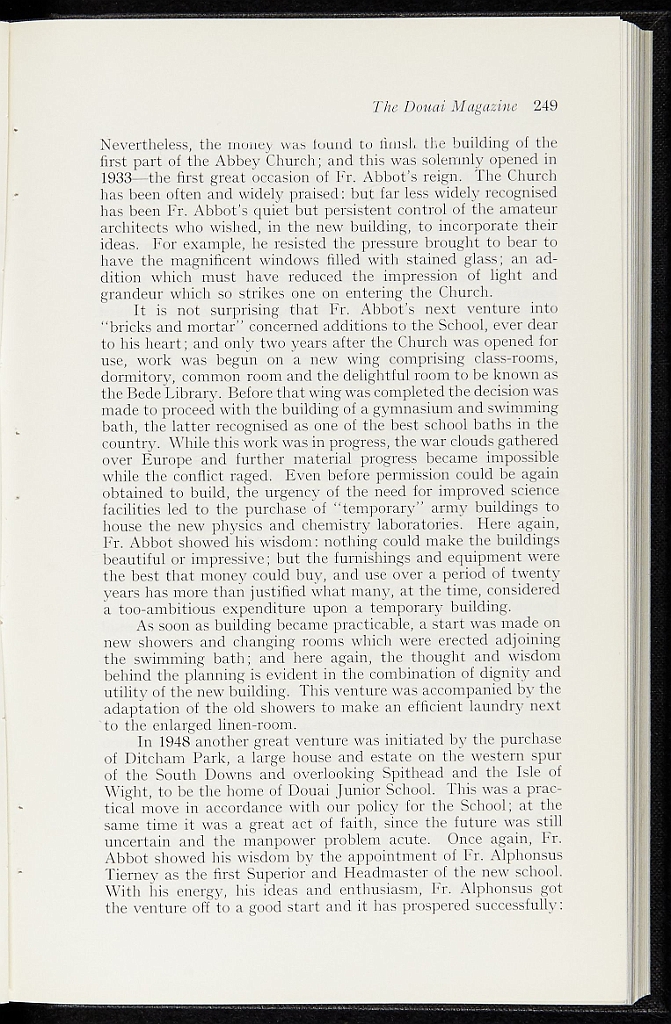 The Douai Magazine 249

Nevertheless, the money was found to finish the building of the first part of the Abbey Church; and this was solemnly opened in 1933—the first great occasion of Fr. Abbot's reign. The Church has been often and widely praised: but far less widely recognised has been Fr. Abbot's quiet but persistent control of the amateur architects who wished, in the new building, to incorporate their ideas. For example, he resisted the pressure brought to bear to have the magnificent windows filled with stained glass; an addition which must have reduced the impression of light and grandeur which so strikes one on entering the Church.

It is not surprising that Fr. Abbot's next venture into "bricks and mortar" concerned additions to the School, ever dear to his heart; and only two years after the Church was opened for use, work was begun on a new wing comprising class-rooms, dormitory, common room and the delightful room to be known as the Bede Library. Before that wing was completed the decision was made to proceed with the building of a gymnasium and swimming bath, the latter recognised as one of the best school baths in the country. While this work was in progress, the war clouds gathered over Europe and further material progress became impossible while the conflict raged. Even before permission could be again obtained to build, the urgency of the need for improved science facilities led to the purchase of "temporary" army buildings to house the new physics and chemistry laboratories. Here again, Fr. Abbot showed his wisdom: nothing could make the buildings beautiful or impressive; but the furnishings and equipment were the best that money could buy, and use over a period of twenty years has more than justified what many, at the time, considered a too-ambitious expenditure upon a temporary building.

As soon as building became practicable, a start was made on new showers and changing rooms which were erected adjoining the swimming bath; and here again, the thought and wisdom behind the planning is evident in the combination of dignity and utility of the new building. This venture was accompanied by the adaptation of the old showers to make an efficient laundry next to the enlarged linen-room.

In 1948 another great venture was initiated by the purchase of Ditcham Park, a large house and estate on the western spur of the South Downs and overlooking Spithead and the Isle of Wight, to be the home of Douai Junior School. This was a practical move in accordance with our policy for the School; at the same time it was a great act of faith, since the future was still uncertain and the manpower problem acute. Once again, Fr. Abbot showed his wisdom by the appointment of Fr. Alphonsus Tierney as the first Superior and Headmaster of the new school. With his energy, his ideas and enthusiasm, Fr. Alphonsus got the venture off to a good start and it has prospered successfully: